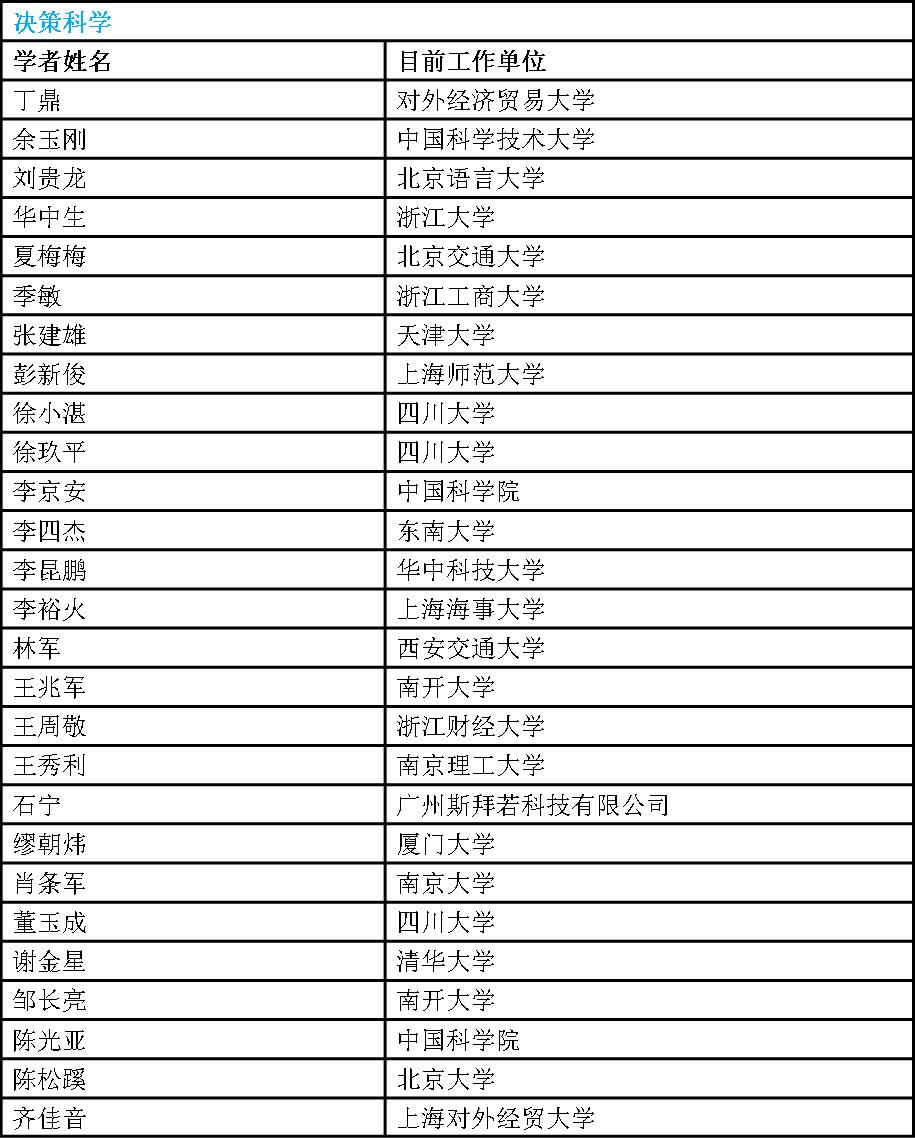 决策科学

| 学者姓名 | 目前工作单位 |
|---|---|
| 丁鼎 | 对外经济贸易大学 |
| 余玉刚 | 中国科学技术大学 |
| 刘贵龙 | 北京语言大学 |
| 华中生 | 浙江大学 |
| 夏梅梅 | 北京交通大学 |
| 季敏 | 浙江工商大学 |
| 张建雄 | 天津大学 |
| 彭新俊 | 上海师范大学 |
| 徐小湛 | 四川大学 |
| 徐玖平 | 四川大学 |
| 李京安 | 中国科学院 |
| 李四杰 | 东南大学 |
| 李昆鹏 | 华中科技大学 |
| 李裕火 | 上海海事大学 |
| 林军 | 西安交通大学 |
| 王兆军 | 南开大学 |
| 王周敬 | 浙江财经大学 |
| 王秀利 | 南京理工大学 |
| 石宁 | 广州斯拜若科技有限公司 |
| 缪朝炜 | 厦门大学 |
| 肖条军 | 南京大学 |
| 董玉成 | 四川大学 |
| 谢金星 | 清华大学 |
| 邹长亮 | 南开大学 |
| 陈光亚 | 中国科学院 |
| 陈松蹊 | 北京大学 |
| 齐佳音 | 上海对外经贸大学 |